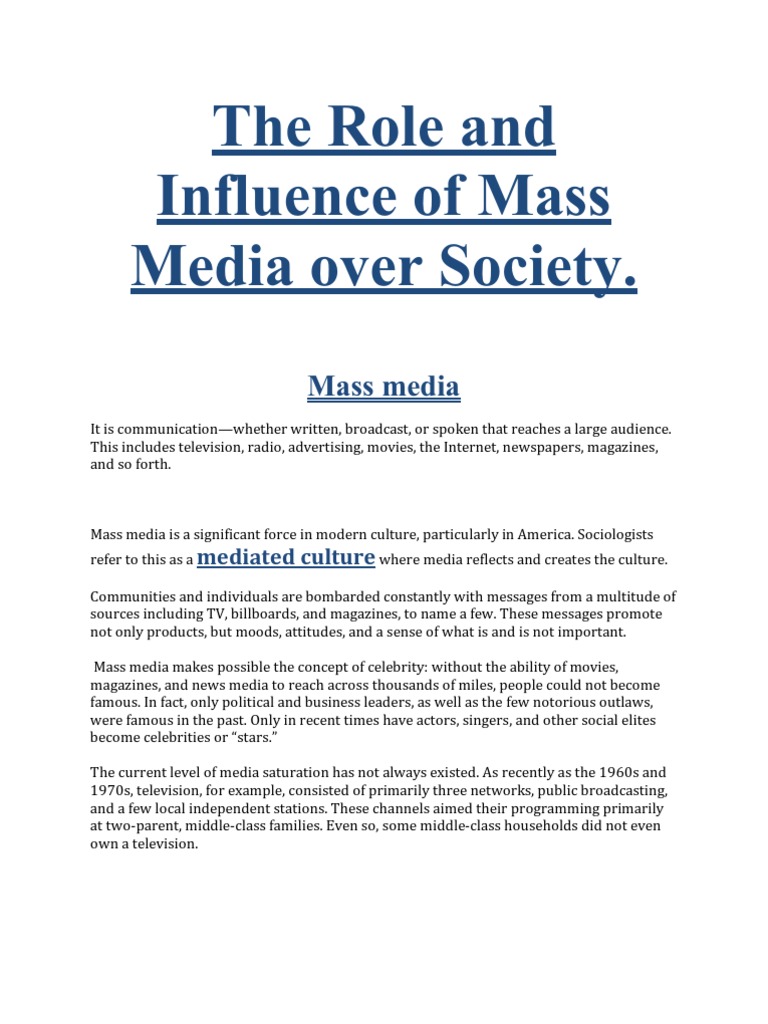 The Role and Influence of Mass Media over Society.

Mass media

It is communication—whether written, broadcast, or spoken that reaches a large audience. This includes television, radio, advertising, movies, the Internet, newspapers, magazines, and so forth.

Mass media is a significant force in modern culture, particularly in America. Sociologists refer to this as a mediated culture where media reflects and creates the culture.

Communities and individuals are bombarded constantly with messages from a multitude of sources including TV, billboards, and magazines, to name a few. These messages promote not only products, but moods, attitudes, and a sense of what is and is not important.

Mass media makes possible the concept of celebrity: without the ability of movies, magazines, and news media to reach across thousands of miles, people could not become famous. In fact, only political and business leaders, as well as the few notorious outlaws, were famous in the past. Only in recent times have actors, singers, and other social elites become celebrities or "stars."

The current level of media saturation has not always existed. As recently as the 1960s and 1970s, television, for example, consisted of primarily three networks, public broadcasting, and a few local independent stations. These channels aimed their programming primarily at two-parent, middle-class families. Even so, some middle-class households did not even own a television.